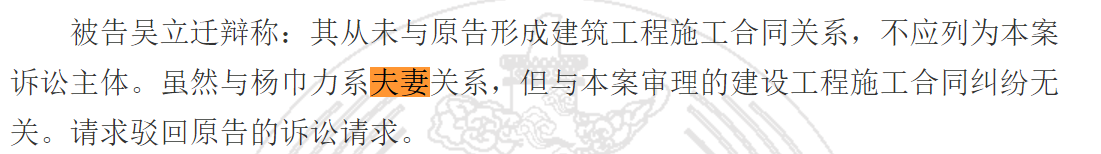 被告吴立迁辩称：其从未与原告形成建筑工程施工合同关系，不应列为本案诉讼主体。虽然与杨巾力系夫妻关系，但与本案审理的建设工程施工合同纠纷无关。请求驳回原告的诉讼请求。